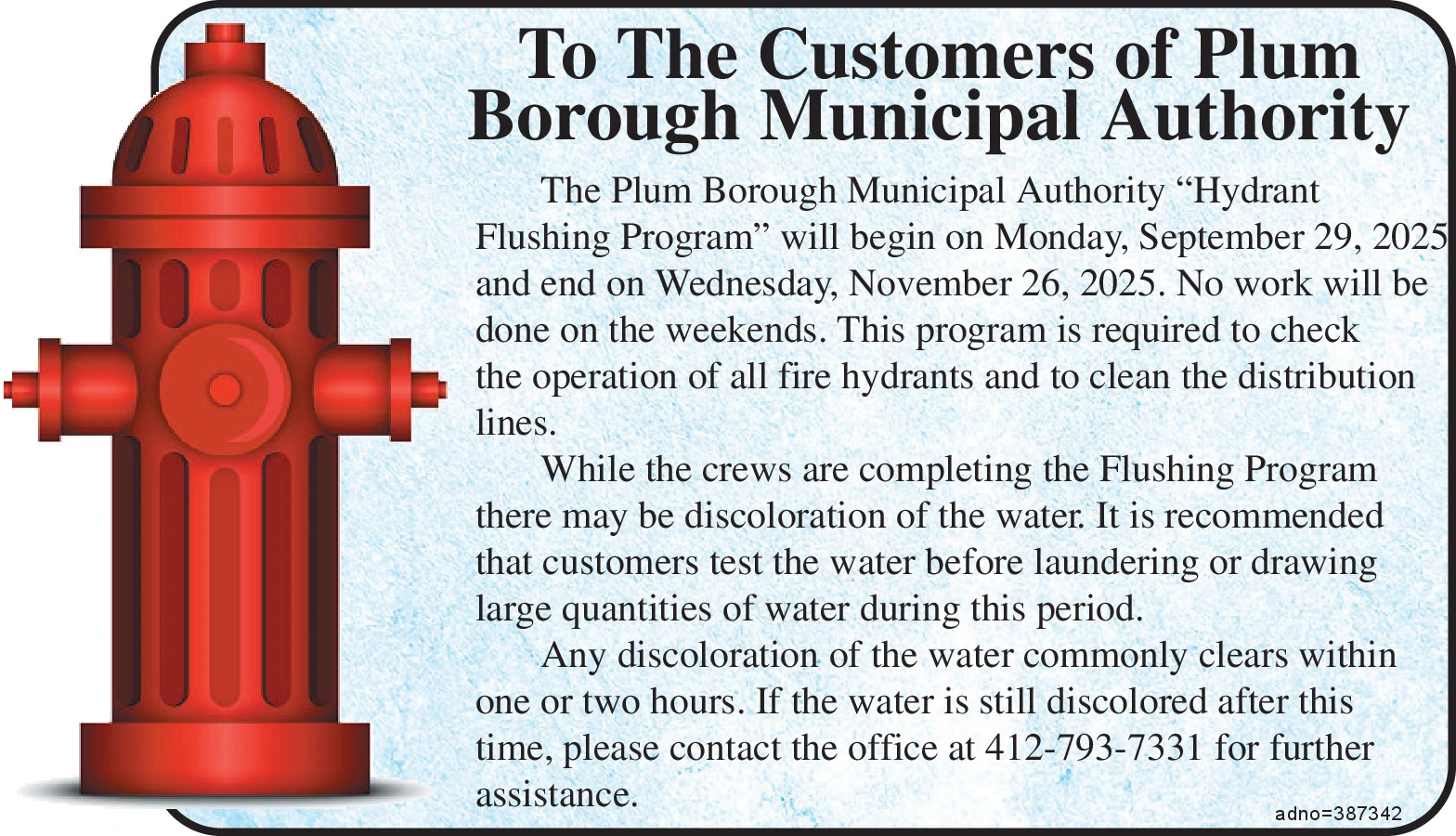 To The Customers of Plum Borough Municipal Authority

The Plum Borough Municipal Authority “Hydrant Flushing Program” will begin on Monday, September 29, 2025 and end on Wednesday, November 26, 2025. No work will be done on the weekends. This program is required to check the operation of all fire hydrants and to clean the distribution lines.

While the crews are completing the Flushing Program there may be discoloration of the water. It is recommended that customers test the water before laundering or drawing large quantities of water during this period.

Any discoloration of the water commonly clears within one or two hours. If the water is still discolored after this time, please contact the office at 412-793-7331 for further assistance.

adno=387342